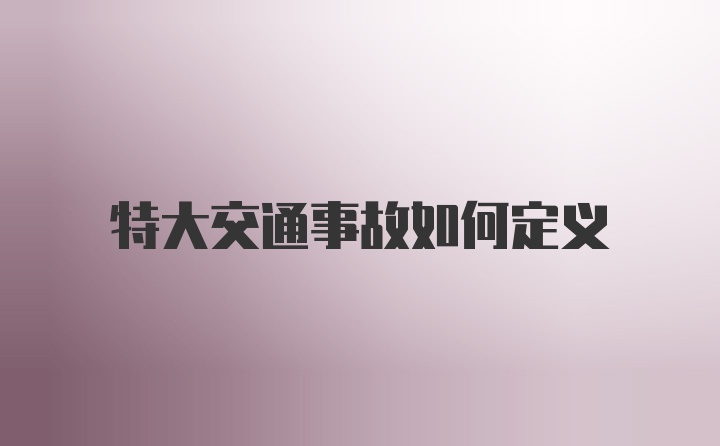 特大交通事故如何定义